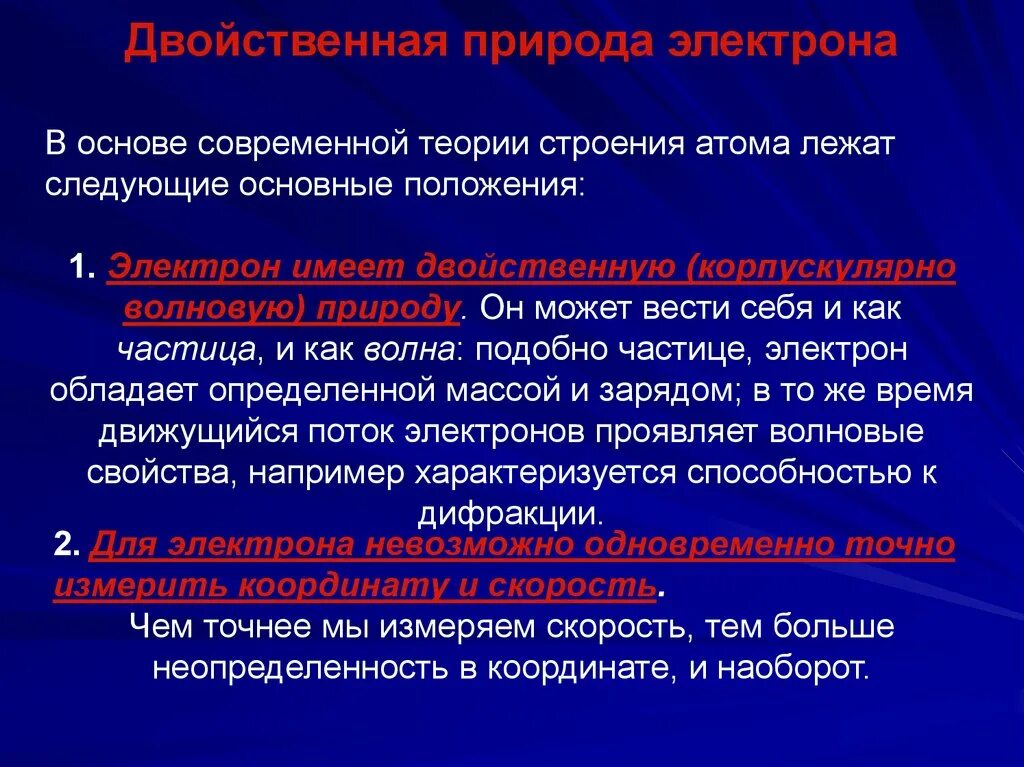 Двойственная природа электрона

В основе современной теории строения атома лежат следующие основные положения:

1. Электрон имеет двойственную (корпускулярно волновую) природу. Он может вести себя и как частица, и как волна: подобно частице, электрон обладает определенной массой и зарядом; в то же время движущийся поток электронов проявляет волновые свойства, например характеризуется способностью к дифракции.

2. Для электрона невозможно одновременно точно измерить координату и скорость.
Чем точнее мы измеряем скорость, тем больше неопределенность в координате, и наоборот.